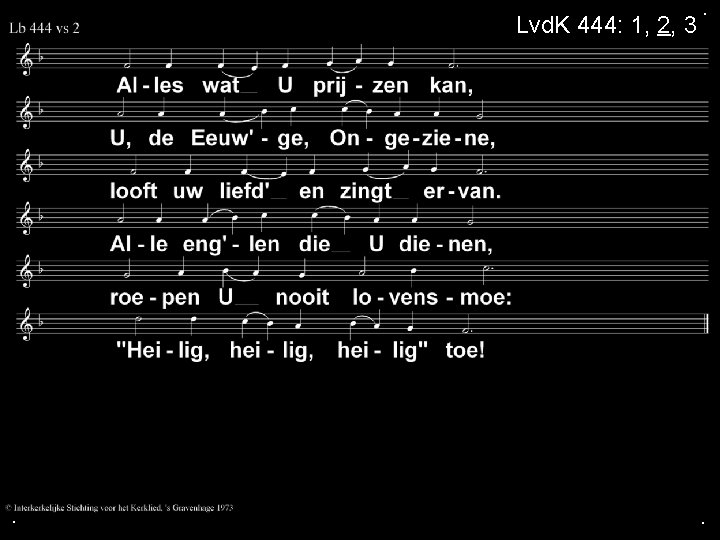 Lb 444 vs 2

LvdK 444: 1, 2, 3

Al - les wat U prij - zen kan,

U, de Eeuw' - ge, On - ge - zie - ne,

looft uw liefd' en zingt er - van.

Al - le eng' - len die U die - nen,

roe - pen U nooit lo - vens - moe:

"Hei - lig, hei - lig, hei - lig" toe!

© Interkerkelijke Stichting voor het Kerklied, 's Gravenhage 1973